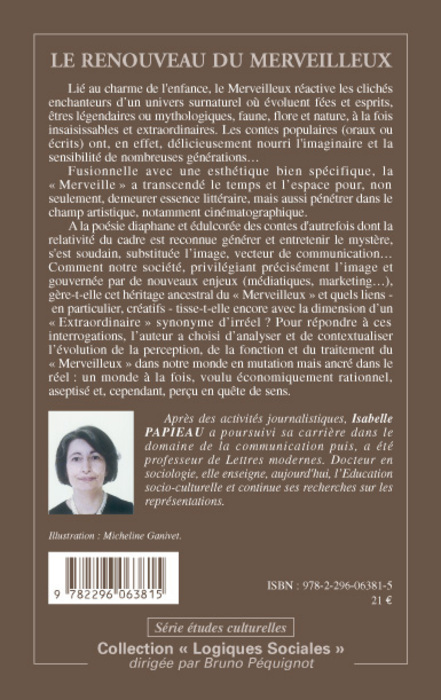 LE RENOUVEAU DU MERVEILLEUX

Lié au charme de l'enfance, le Merveilleux réactive les clichés enchanteurs d'un univers surnaturel où évoluent fées et esprits, êtres légendaires ou mythologiques, faune, flore et nature, à la fois insaisissables et extraordinaires. Les contes populaires (oraux ou écrits) ont, en effet, délicieusement nourri l'imaginaire et la sensibilité de nombreuses générations…

Fusionnelle avec une esthétique bien spécifique, la « Merveille » a transcendé le temps et l'espace pour, non seulement, demeurer essence littéraire, mais aussi pénétrer dans le champ artistique, notamment cinématographique.

A la poésie diaphane et édulcorée des contes d'autrefois dont la relativité du cadre est reconnue générer et entretenir le mystère, s'est soudain, substituée l'image, vecteur de communication… Comment notre société, privilégiant précisément l'image et gouvernée par de nouveaux enjeux (médiatiques, marketing…), gère-t-elle cet héritage ancestral du « Merveilleux » et quels liens - en particulier, créatifs - tisse-t-elle encore avec la dimension d'un « Extraordinaire » synonyme d'irréel ? Pour répondre à ces interrogations, l'auteur a choisi d'analyser et de contextualiser l'évolution de la perception, de la fonction et du traitement du « Merveilleux » dans notre monde en mutation mais ancré dans le réel : un monde à la fois, voulu économiquement rationnel, aseptisé et, cependant, perçu en quête de sens.

Après des activités journalistiques, Isabelle PAPIEAU a poursuivi sa carrière dans le domaine de la communication puis, a été professeur de Lettres modernes. Docteur en sociologie, elle enseigne, aujourd'hui, l'Education socio-culturelle et continue ses recherches sur les représentations.

Illustration : Micheline Ganivet.

9 782296 063815

ISBN : 978-2-296-06381-5
21 €

Série études culturelles

Collection « Logiques Sociales »
dirigée par Bruno Péquignot